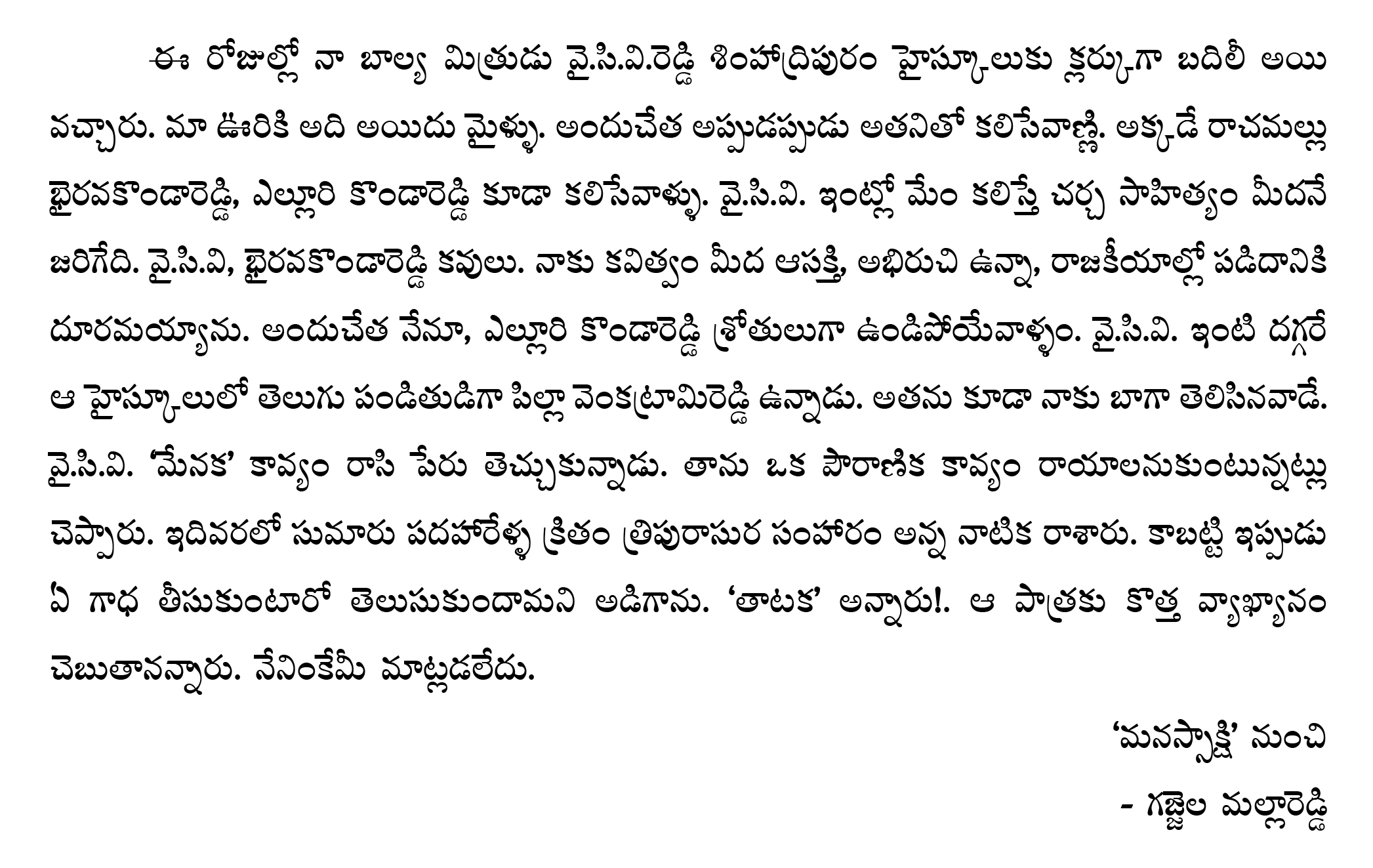 ఈ రోజుల్లో నా బాల్య మిత్రుడు వై.సి.వి.రెడ్డి శింహాద్రిపురం హైస్కూలుకు క్లర్కుగా బదిలీ అయి వచ్చారు. మా ఊరికి అది అయిదు మైళ్ళు. అందుచేత అప్పుడప్పుడు అతనితో కలిసేవాణ్ణి. అక్కడే రాచమల్లు భైరవకొండారెడ్డి, ఎల్లూరి కొండారెడ్డి కూడా కలిసేవాళ్ళు. వై.సి.వి. ఇంట్లో మేం కలిస్తే చర్చ సాహిత్యం మీదనే జరిగేది. వై.సి.వి, భైరవకొండారెడ్డి కవులు. నాకు కవిత్వం మీద ఆసక్తి, అభిరుచి ఉన్నా, రాజకీయాల్లో పడిదానికి దూరమయ్యాను. అందుచేత నేనూ, ఎల్లూరి కొండారెడ్డి శ్రోతులుగా ఉండిపోయేవాళ్ళం. వై.సి.వి. ఇంటి దగ్గరే ఆ హైస్కూలులో తెలుగు పండితుడిగా పిల్లా వెంకట్రామిరెడ్డి ఉన్నాడు. అతను కూడా నాకు బాగా తెలిసినవాడే. వై.సి.వి. 'మేనక' కావ్యం రాసి పేరు తెచ్చుకున్నాడు. తాను ఒక పౌరాణిక కావ్యం రాయాలనుకుంటున్నట్లు చెప్పారు. ఇదివరలో సుమారు పదహారేళ్ళ క్రితం త్రిపురాసుర సంహారం అన్న నాటిక రాశారు. కాబట్టి ఇప్పుడు ఏ గాధ తీసుకుంటారో తెలుసుకుందామని అడిగాను. 'తాటక' అన్నారు!. ఆ పాత్రకు కొత్త వ్యాఖ్యానం చెబుతానన్నారు. నేనింకేమీ మాట్లడలేదు.

'మనస్సాక్షి' నుంచి

- గజ్జెల మల్లారెడ్డి